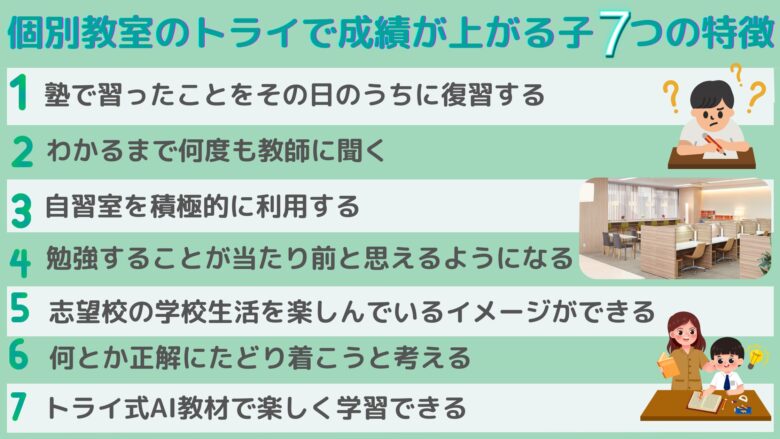 個別教室のトライで成績が上がる子7つの特徴

1 塾で習ったことをその日のうちに復習する

2 わかるまで何度も教師に聞く

3 自習室を積極的に利用する

4 勉強することが当たり前と思えるようになる

5 志望校の学校生活を楽しんでいるイメージができる

6 何とか正解にたどり着こうと考える

7 トライ式AI教材で楽しく学習できる